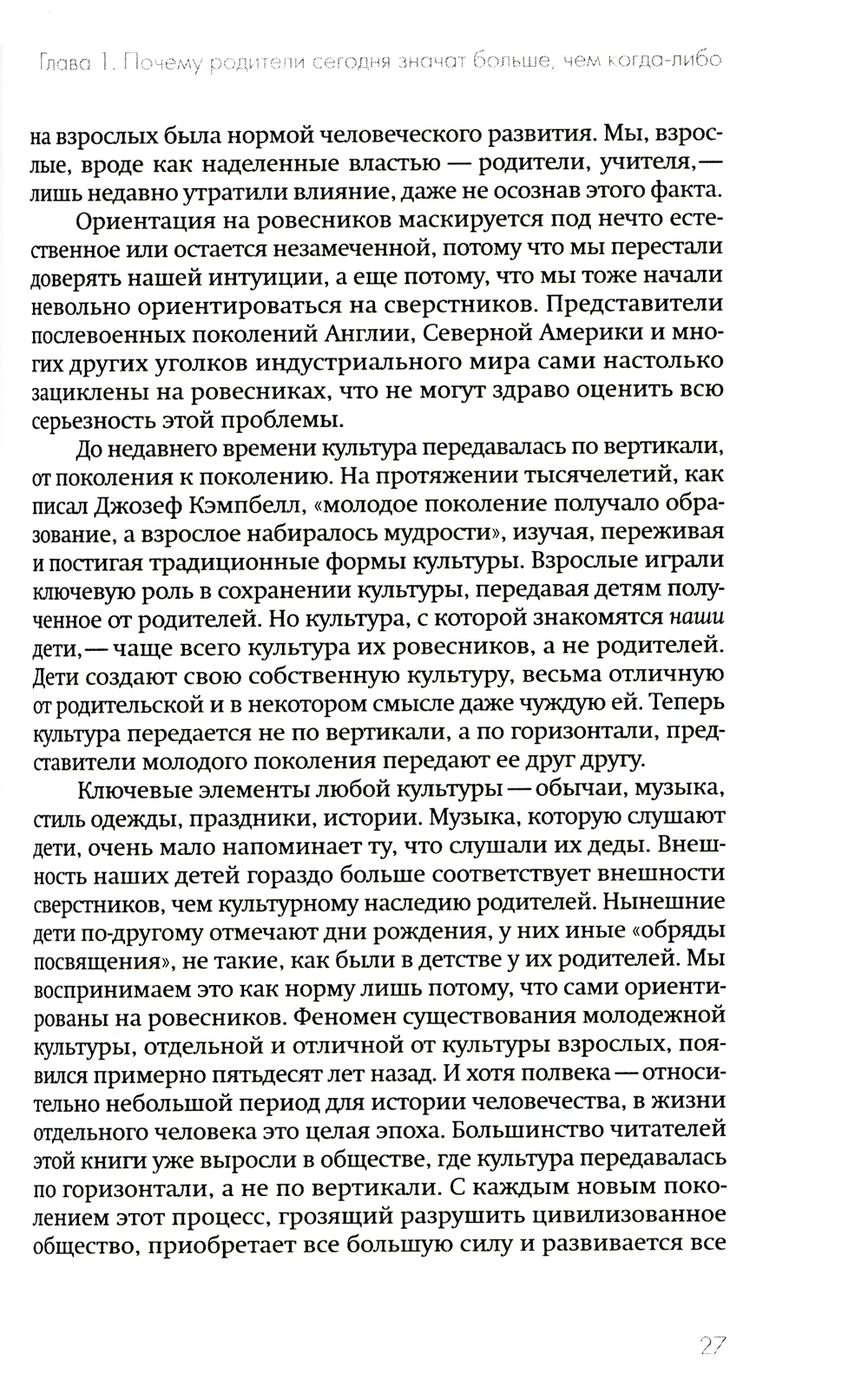 Глава 1. Почему родители сегодня значат больше, чем когда-либо

на взрослых была нормой человеческого развития. Мы, взрослые, вроде как наделенные властью — родители, учителя,— лишь недавно утратили влияние, даже не осознав этого факта.

Ориентация на ровесников маскируется под нечто естественное или остается незамеченной, потому что мы перестали доверять нашей интуиции, а еще потому, что мы тоже начали невольно ориентироваться на сверстников. Представители послевоенных поколений Англии, Северной Америки и многих других уголков индустриального мира сами настолько зациклены на ровесниках, что не могут здраво оценить всю серьезность этой проблемы.

До недавнего времени культура передавалась по вертикали, от поколения к поколению. На протяжении тысячелетий, как писал Джозеф Кэмпбелл, «молодое поколение получало образование, а взрослое набиралось мудрости», изучая, переживая и постигая традиционные формы культуры. Взрослые играли ключевую роль в сохранении культуры, передавая детям полученное от родителей. Но культура, с которой знакомятся наши дети,— чаще всего культура их ровесников, а не родителей. Дети создают свою собственную культуру, весьма отличную от родительской и в некотором смысле даже чуждую ей. Теперь культура передается не по вертикали, а по горизонтали, представители молодого поколения передают ее друг другу.

Ключевые элементы любой культуры — обычаи, музыка, стиль одежды, праздники, истории. Музыка, которую слушают дети, очень мало напоминает ту, что слушали их деды. Внешность наших детей гораздо больше соответствует внешности сверстников, чем культурному наследию родителей. Нынешние дети по-другому отмечают дни рождения, у них иные «обряды посвящения», не такие, как были в детстве у их родителей. Мы воспринимаем это как норму лишь потому, что сами ориентированы на ровесников. Феномен существования молодежной культуры, отдельной и отличной от культуры взрослых, появился примерно пятьдесят лет назад. И хотя полвека — относительно небольшой период для истории человечества, в жизни отдельного человека это целая эпоха. Большинство читателей этой книги уже выросли в обществе, где культура передавалась по горизонтали, а не по вертикали. С каждым новым поколением этот процесс, грозящий разрушить цивилизованное общество, приобретает все большую силу и развивается все

27